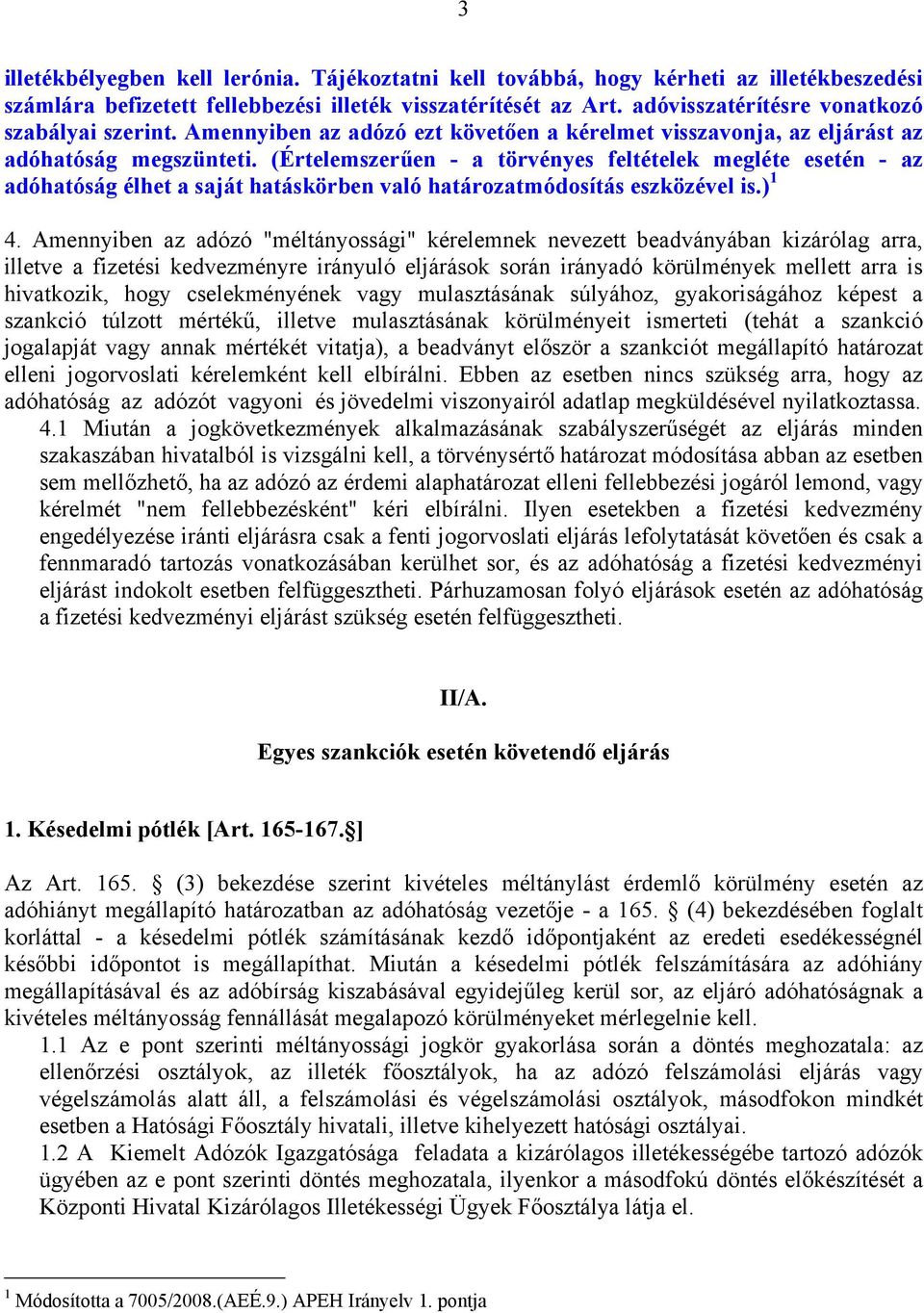 3

illetékbélyegben kell leróni. Tájékoztatni kell továbbá, hogy kérheti az illetékbeszedési számlára befizetett fellebbezési illeték visszatérítését az Art. adóvisszatérítésre vonatkozó szabályai szerint. Amennyiben az adózó ezt követően a kérelmet visszavonja, az eljárást az adóhatóság megszünteti. (Értelemszerűen - a törvényes feltételek megléte esetén - az adóhatóság élhet a saját hatáskörben való határozatmódosítás eszközével is.)$^1$

4. Amennyiben az adózó "méltányossági" kérelemnek nevezett beadványában kizárólag arra, illetve a fizetési kedvezményre irányuló eljárások során irányadó körülmények mellett arra is hivatkozik, hogy cselekményének vagy mulasztásának súlyához, gyakoriságához képest a szankció túlzott mértékű, illetve mulasztásának körülményeit ismerteti (tehát a szankció jogalapját vagy annak mértékét vitatja), a beadványt először a szankciót megállapító határozat elleni jogorvoslati kérelemként kell elbírálni. Ebben az esetben nincs szükség arra, hogy az adóhatóság az adózót vagyoni és jövedelmi viszonyairól adatlap megküldésével nyilatkoztassa.
4.1 Miután a jogkövetkezmények alkalmazásának szabályszerűségét az eljárás minden szakaszában hivatalból is vizsgálni kell, a törvénysértő határozat módosítása abban az esetben sem mellőzhető, ha az adózó az érdemi alaphatározat elleni fellebbezési jogáról lemond, vagy kérelmét "nem fellebbezésként" kéri elbírálni. Ilyen esetekben a fizetési kedvezmény engedélyezése iránti eljárásra csak a fenti jogorvoslati eljárás lefolytatását követően és csak a fennmaradó tartozás vonatkozásában kerülhet sor, és az adóhatóság a fizetési kedvezményi eljárást indokolt esetben felfüggesztheti. Párhuzamosan folyó eljárások esetén az adóhatóság a fizetési kedvezményi eljárást szükség esetén felfüggesztheti.

II/A.

Egyes szankciók esetén követendő eljárás

1. Késedelmi pótlék [Art. 165-167.§]

Az Art. 165. § (3) bekezdése szerint kivételes méltánylást érdemlő körülmény esetén az adóhiányt megállapító határozatban az adóhatóság vezetője - a 165. § (4) bekezdésében foglalt korláttal - a késedelmi pótlék számításának kezdő időpontjaként az eredeti esedékességnél későbbi időpontot is megállapíthat. Miután a késedelmi pótlék felszámítására az adóhiány megállapításával és az adóbírság kiszabásával egyidejűleg kerül sor, az eljáró adóhatóságnak a kivételes méltányosság fennállását megalapozó körülményeket mérlegelnie kell.
1.1 Az e pont szerinti méltányossági jogkör gyakorlása során a döntés meghozatala: az ellenőrzési osztályok, az illeték főosztályok, ha az adózó felszámolási eljárás vagy végelszámolás alatt áll, a felszámolási és végelszámolási osztályok, másodfokon mindkét esetben a Hatósági Főosztály hivatali, illetve kihelyezett hatósági osztályai.
1.2 A Kiemelt Adózók Igazgatósága feladata a kizárólagos illetékességébe tartozó adózók ügyében az e pont szerinti döntés meghozatala, ilyenkor a másodfokú döntés előkészítését a Központi Hivatal Kizárólagos Illetékességi Ügyek Főosztálya látja el.

$^1$ Módosította a 7005/2008.(AEÉ.9.) APEH Irányelv 1. pontja